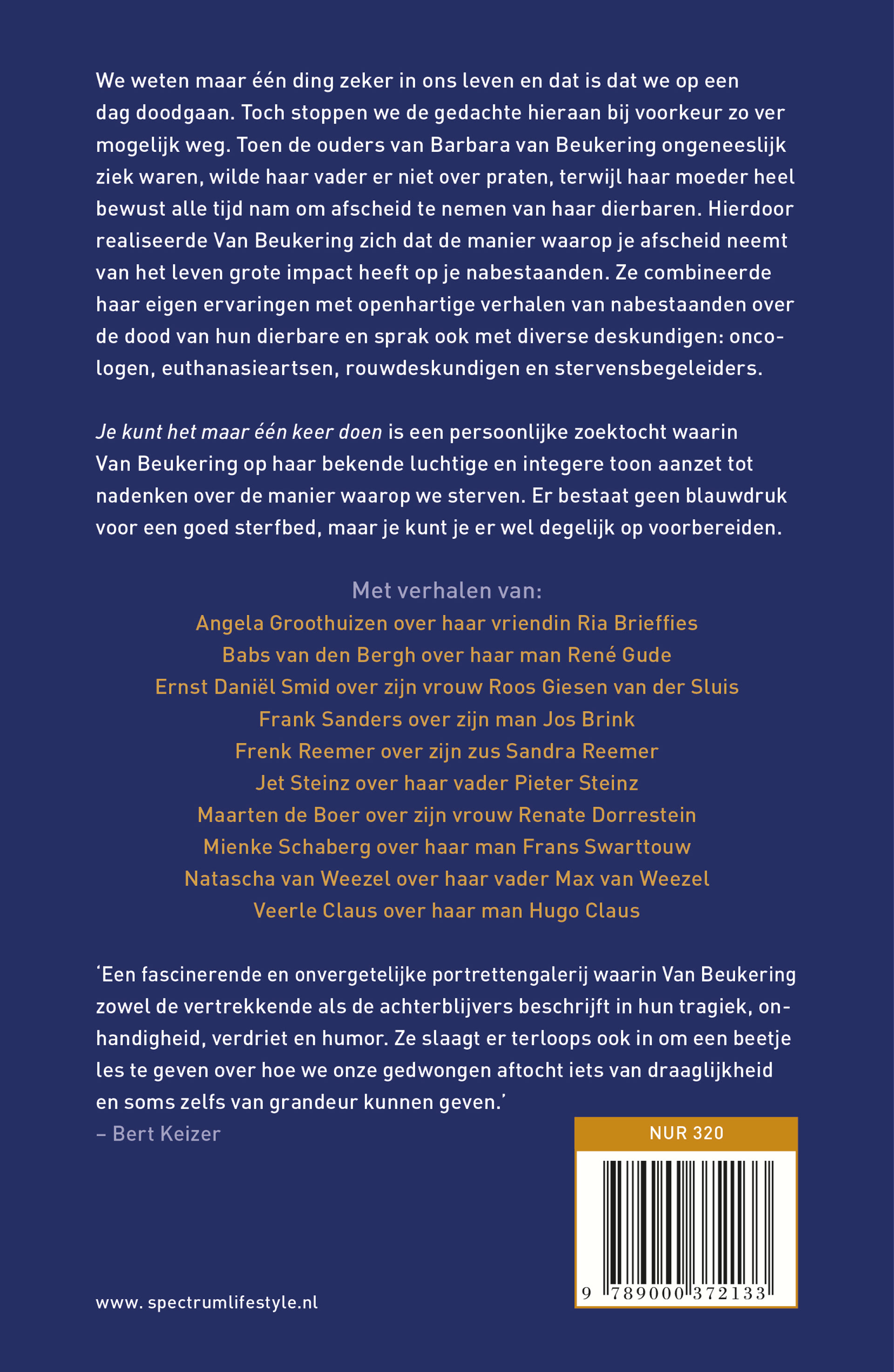 We weten maar één ding zeker in ons leven en dat is dat we op een dag doodgaan. Toch stoppen we de gedachte hieraan bij voorkeur zo ver mogelijk weg. Toen de ouders van Barbara van Beukering ongeneeslijk ziek waren, wilde haar vader er niet over praten, terwijl haar moeder heel bewust alle tijd nam om afscheid te nemen van haar dierbaren. Hierdoor realiseerde Van Beukering zich dat de manier waarop je afscheid neemt van het leven grote impact heeft op je nabestaanden. Ze combineerde haar eigen ervaringen met openhartige verhalen van nabestaanden over de dood van hun dierbare en sprak ook met diverse deskundigen: oncologen, euthanasieartsen, rouwdeskundigen en stervensbegeleiders.

Je kunt het maar één keer doen is een persoonlijke zoektocht waarin Van Beukering op haar bekende luchtige en integere toon aanzet tot nadenken over de manier waarop we sterven. Er bestaat geen blauwdruk voor een goed sterfbed, maar je kunt je er wel degelijk op voorbereiden.

Met verhalen van:
Angela Groothuizen over haar vriendin Ria Brieffies
Babs van den Bergh over haar man René Gude
Ernst Daniël Smid over zijn vrouw Roos Giesen van der Sluis
Frank Sanders over zijn man Jos Brink
Frenk Reemer over zijn zus Sandra Reemer
Jet Steinz over haar vader Pieter Steinz
Maarten de Boer over zijn vrouw Renate Dorrestein
Mienke Schaberg over haar man Frans Swarttouw
Natascha van Weezel over haar vader Max van Weezel
Veerle Claus over haar man Hugo Claus

'Een fascinerende en onvergetelijke portrettengalerij waarin Van Beukering zowel de vertrekkende als de achterblijvers beschrijft in hun tragiek, onhandigheid, verdriet en humor. Ze slaagt er terloops ook in om een beetje les te geven over hoe we onze gedwongen aftocht iets van draaglijkheid en soms zelfs van grandeur kunnen geven.'
– Bert Keizer

NUR 320

9 789000 372133

www. spectrumlifestyle.nl